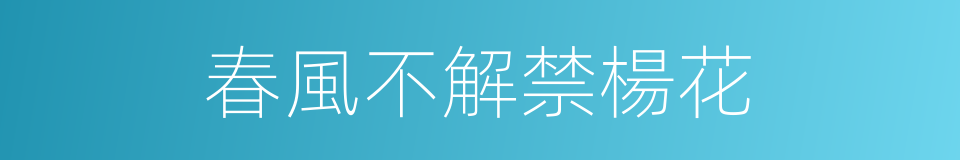 春風不解禁楊花